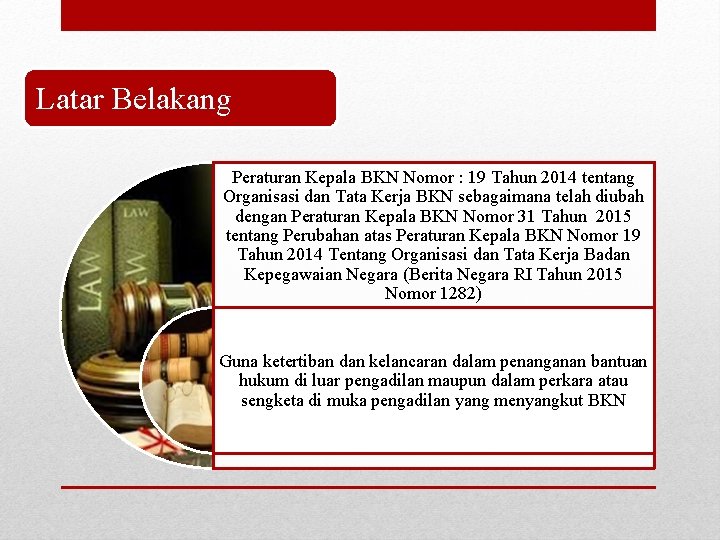 Latar Belakang

LAW

LAW

Peraturan Kepala BKN Nomor : 19 Tahun 2014 tentang Organisasi dan Tata Kerja BKN sebagaimana telah diubah dengan Peraturan Kepala BKN Nomor 31 Tahun 2015 tentang Perubahan atas Peraturan Kepala BKN Nomor 19 Tahun 2014 Tentang Organisasi dan Tata Kerja Badan Kepegawaian Negara (Berita Negara RI Tahun 2015 Nomor 1282)

Guna ketertiban dan kelancaran dalam penanganan bantuan hukum di luar pengadilan maupun dalam perkara atau sengketa di muka pengadilan yang menyangkut BKN